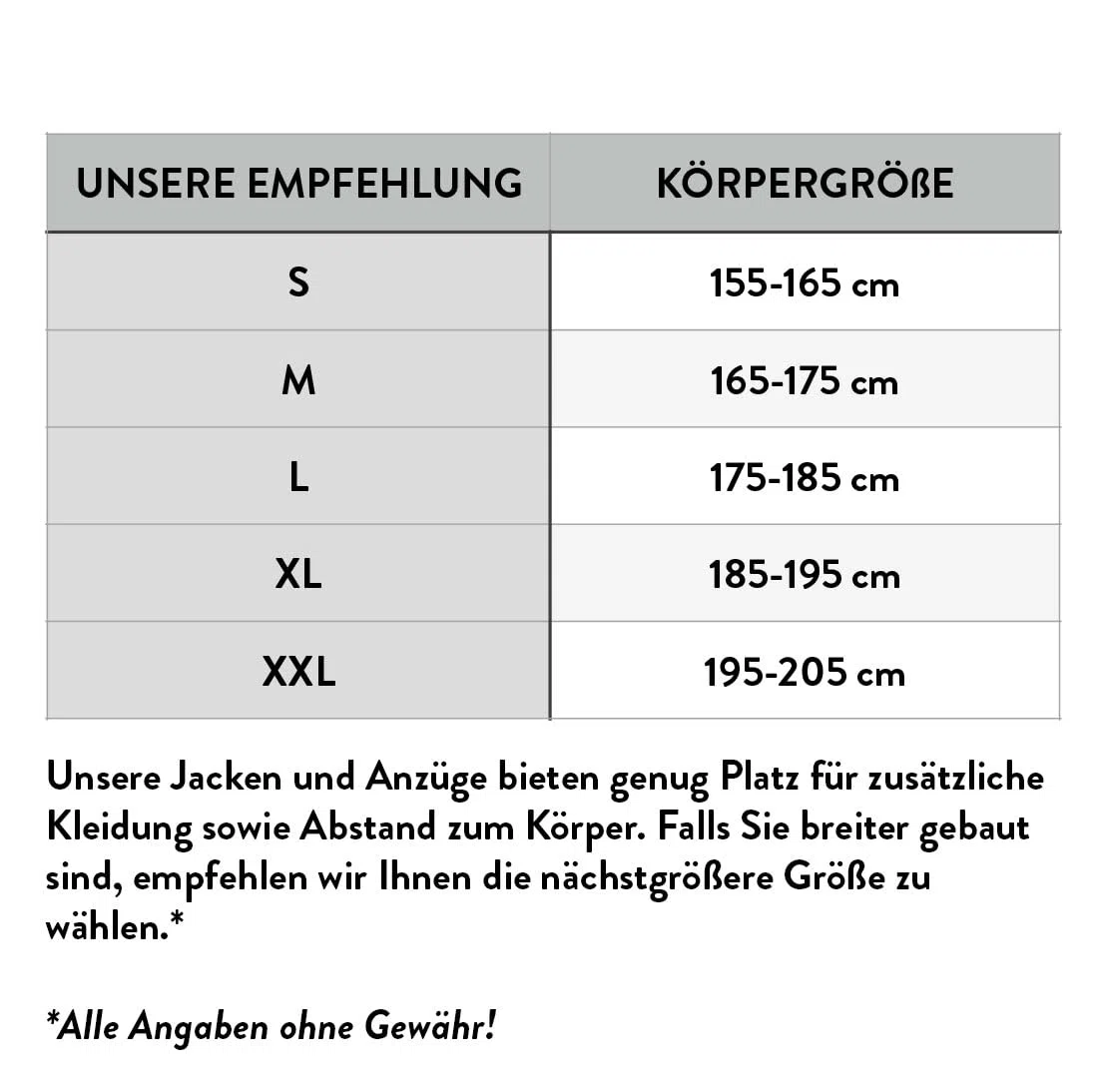 | UNSERE EMPFEHLUNG | KÖRPERGRÖßE |
|---|---|
| S | 155-165 cm |
| M | 165-175 cm |
| L | 175-185 cm |
| XL | 185-195 cm |
| XXL | 195-205 cm |

Unsere Jacken und Anzüge bieten genug Platz für zusätzliche Kleidung sowie Abstand zum Körper. Falls Sie breiter gebaut sind, empfehlen wir Ihnen die nächstgrößere Größe zu wählen.*

*Alle Angaben ohne Gewähr!